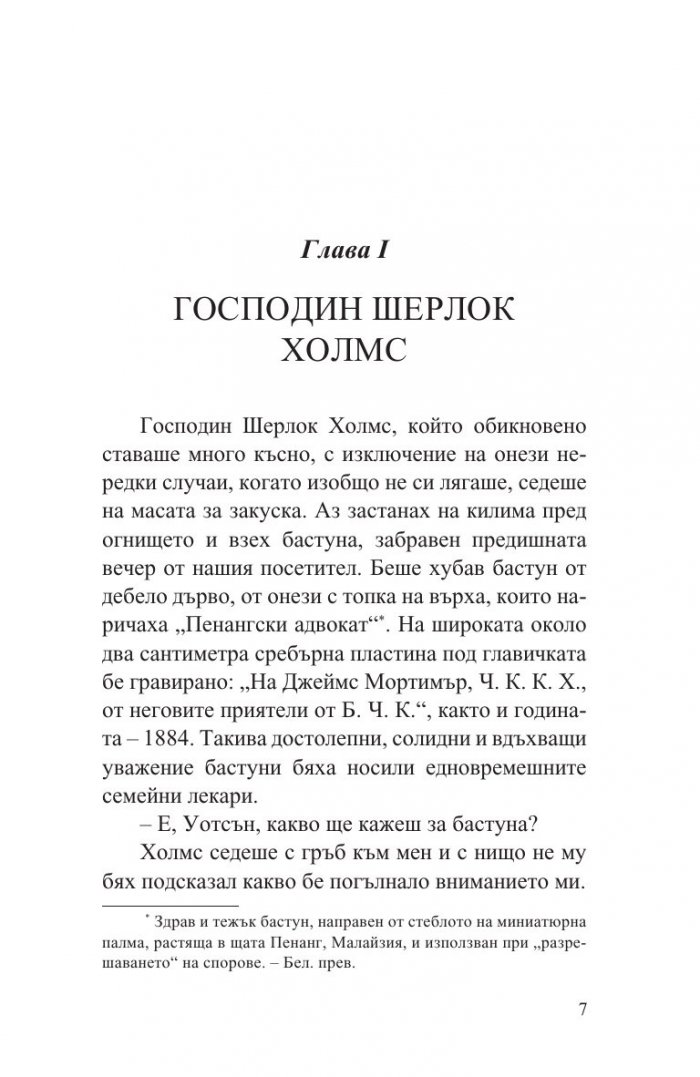 Глава I

ГОСПОДИН ШЕРЛОК ХОЛМС

Господин Шерлок Холмс, който обикновено ставаше много късно, с изключение на онези нередки случаи, когато изобщо не си лягаше, седеше на масата за закуска. Аз застанах на килима пред огнището и взех бастуна, забравен предишната вечер от нашия посетител. Беше хубав бастун от дебело дърво, от онези с топка на върха, които наричаха „Пенангски адвокат“$^{*}$. На широката около два сантиметра сребърна пластина под главичката бе гравирано: „На Джеймс Мортимър, Ч. К. К. Х., от неговите приятели от Б. Ч. К.“, както и годината – 1884. Такива достолепни, солидни и вдъхващи уважение бастуни бяха носили едновремешните семейни лекари.

– Е, Уотсън, какво ще кажеш за бастуна?

Холмс седеше с гръб към мен и с нищо не му бях подсказал какво бе погълнало вниманието ми.

$^{*}$ Здрав и тежък бастун, направен от стеблото на миниатюрна палма, растяща в щата Пенанг, Малайзия, и използван при „разрешаването“ на спорове. – Бел. прев.

7